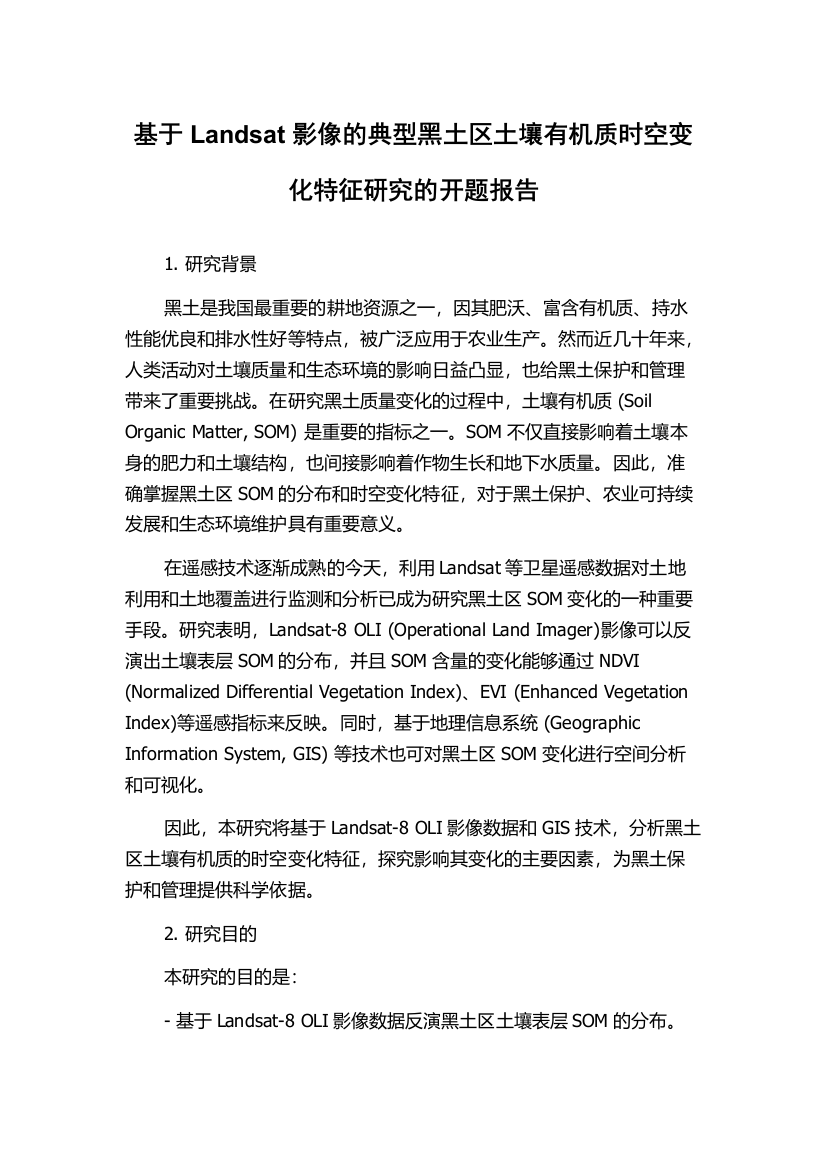 基于 Landsat 影像的典型黑土区土壤有机质时空变化特征研究的开题报告

1. 研究背景

黑土是我国最重要的耕地资源之一，因其肥沃、富含有机质、持水性能优良和排水性好等特点，被广泛应用于农业生产。然而近几十年来，人类活动对土壤质量和生态环境的影响日益凸显，也给黑土保护和管理带来了重要挑战。在研究黑土质量变化的过程中，土壤有机质 (Soil Organic Matter, SOM) 是重要的指标之一。SOM 不仅直接影响着土壤本身的肥力和土壤结构，也间接影响着作物生长和地下水质量。因此，准确掌握黑土区 SOM 的分布和时空变化特征，对于黑土保护、农业可持续发展和生态环境维护具有重要意义。

在遥感技术逐渐成熟的今天，利用 Landsat 等卫星遥感数据对土地利用和土地覆盖进行监测和分析已成为研究黑土区 SOM 变化的一种重要手段。研究表明，Landsat-8 OLI (Operational Land Imager)影像可以反演出土壤表层 SOM 的分布，并且 SOM 含量的变化能够通过 NDVI (Normalized Differential Vegetation Index)、EVI (Enhanced Vegetation Index)等遥感指标来反映。同时，基于地理信息系统 (Geographic Information System, GIS) 等技术也可对黑土区 SOM 变化进行空间分析和可视化。

因此，本研究将基于 Landsat-8 OLI 影像数据和 GIS 技术，分析黑土区土壤有机质的时空变化特征，探究影响其变化的主要因素，为黑土保护和管理提供科学依据。

2. 研究目的

本研究的目的是：

- 基于 Landsat-8 OLI 影像数据反演黑土区土壤表层 SOM 的分布。